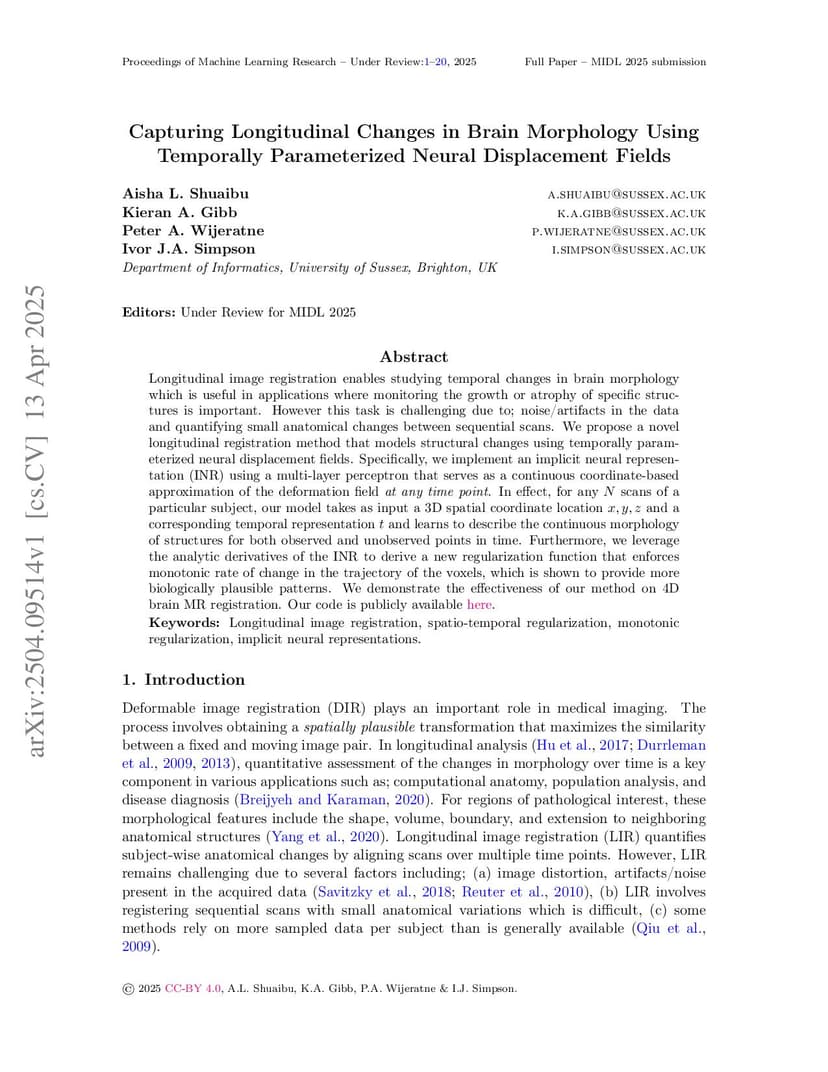 Proceedings of Machine Learning Research – Under Review:1–20, 2025 Full Paper – MIDL 2025 submission

arXiv:2504.09514v1 [cs.CV] 13 Apr 2025

Capturing Longitudinal Changes in Brain Morphology Using Temporally Parameterized Neural Displacement Fields

Aisha L. Shuaibu A.SHUAIBU@SUSSEX.AC.UK
Kieran A. Gibb K.A.GIBB@SUSSEX.AC.UK
Peter A. Wijeratne P.WIJERATNE@SUSSEX.AC.UK
Ivor J.A. Simpson I.SIMPSON@SUSSEX.AC.UK
Department of Informatics, University of Sussex, Brighton, UK

Editors: Under Review for MIDL 2025

Abstract

Longitudinal image registration enables studying temporal changes in brain morphology which is useful in applications where monitoring the growth or atrophy of specific structures is important. However this task is challenging due to; noise/artifacts in the data and quantifying small anatomical changes between sequential scans. We propose a novel longitudinal registration method that models structural changes using temporally parameterized neural displacement fields. Specifically, we implement an implicit neural representation (INR) using a multi-layer perceptron that serves as a continuous coordinate-based approximation of the deformation field at any time point. In effect, for any $N$ scans of a particular subject, our model takes as input a 3D spatial coordinate location $x, y, z$ and a corresponding temporal representation $t$ and learns to describe the continuous morphology of structures for both observed and unobserved points in time. Furthermore, we leverage the analytic derivatives of the INR to derive a new regularization function that enforces monotonic rate of change in the trajectory of the voxels, which is shown to provide more biologically plausible patterns. We demonstrate the effectiveness of our method on 4D brain MR registration. Our code is publicly available here.

Keywords: Longitudinal image registration, spatio-temporal regularization, monotonic regularization, implicit neural representations.

1. Introduction

Deformable image registration (DIR) plays an important role in medical imaging. The process involves obtaining a spatially plausible transformation that maximizes the similarity between a fixed and moving image pair. In longitudinal analysis (Hu et al., 2017; Durrleman et al., 2009, 2013), quantitative assessment of the changes in morphology over time is a key component in various applications such as; computational anatomy, population analysis, and disease diagnosis (Breijyeh and Karaman, 2020). For regions of pathological interest, these morphological features include the shape, volume, boundary, and extension to neighboring anatomical structures (Yang et al., 2020). Longitudinal image registration (LIR) quantifies subject-wise anatomical changes by aligning scans over multiple time points. However, LIR remains challenging due to several factors including; (a) image distortion, artifacts/noise present in the acquired data (Savitzky et al., 2018; Reuter et al., 2010), (b) LIR involves registering sequential scans with small anatomical variations which is difficult, (c) some methods rely on more sampled data per subject than is generally available (Qiu et al., 2009).

© 2025 CC-BY 4.0, A.L. Shuaibu, K.A. Gibb, P.A. Wijeratne & I.J. Simpson.